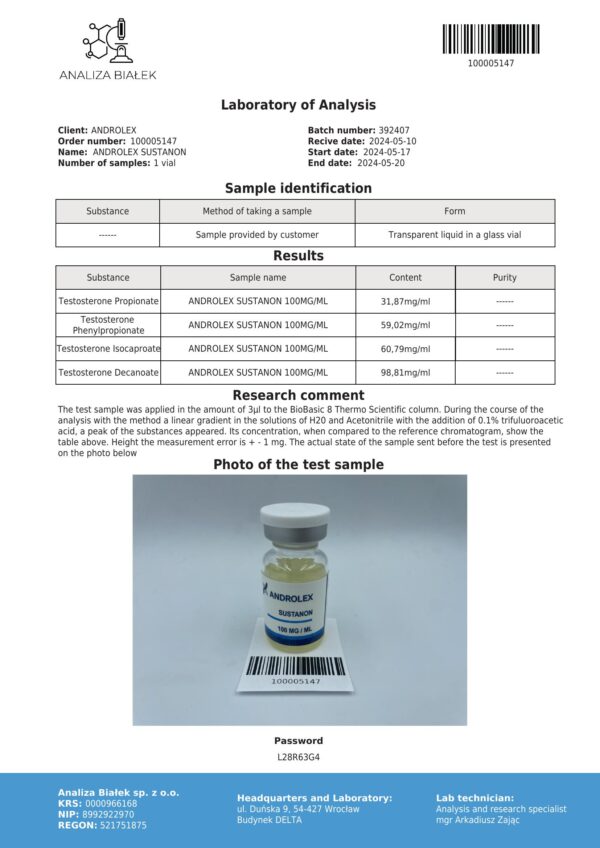 ANALIZA BIAŁEK

100005147

Laboratory of Analysis

Client: ANDROLEX
Order number: 100005147
Name: ANDROLEX SUSTANON
Number of samples: 1 vial

Batch number: 392407
Recive date: 2024-05-10
Start date: 2024-05-17
End date: 2024-05-20

Sample identification

| Substance | Method of taking a sample | Form |
|---|---|---|
| ------ | Sample provided by customer | Transparent liquid in a glass vial |

Results

| Substance | Sample name | Content | Purity |
|---|---|---|---|
| Testosterone Propionate | ANDROLEX SUSTANON 100MG/ML | 31,87mg/ml | ------ |
| Testosterone Phenylpropionate | ANDROLEX SUSTANON 100MG/ML | 59,02mg/ml | ------ |
| Testosterone Isocaproate | ANDROLEX SUSTANON 100MG/ML | 60,79mg/ml | ------ |
| Testosterone Decanoate | ANDROLEX SUSTANON 100MG/ML | 98,81mg/ml | ------ |

Research comment

The test sample was applied in the amount of 3µl to the BioBasic 8 Thermo Scientific column. During the course of the analysis with the method a linear gradient in the solutions of H20 and Acetonitrile with the addition of 0.1% trifuluoroacetic acid, a peak of the substances appeared. Its concentration, when compared to the reference chromatogram, show the table above. Height the measurement error is + - 1 mg. The actual state of the sample sent before the test is presented on the photo below

Photo of the test sample

ANDROLEX
SUSTANON
100 MG / ML
100005147

Password
L28R63G4

Analiza Białek sp. z o.o.
KRS: 0000966168
NIP: 8992922970
REGON: 521751875

Headquarters and Laboratory:
ul. Duńska 9, 54-427 Wrocław
Budynek DELTA

Lab technician:
Analysis and research specialist
mgr Arkadiusz Zając